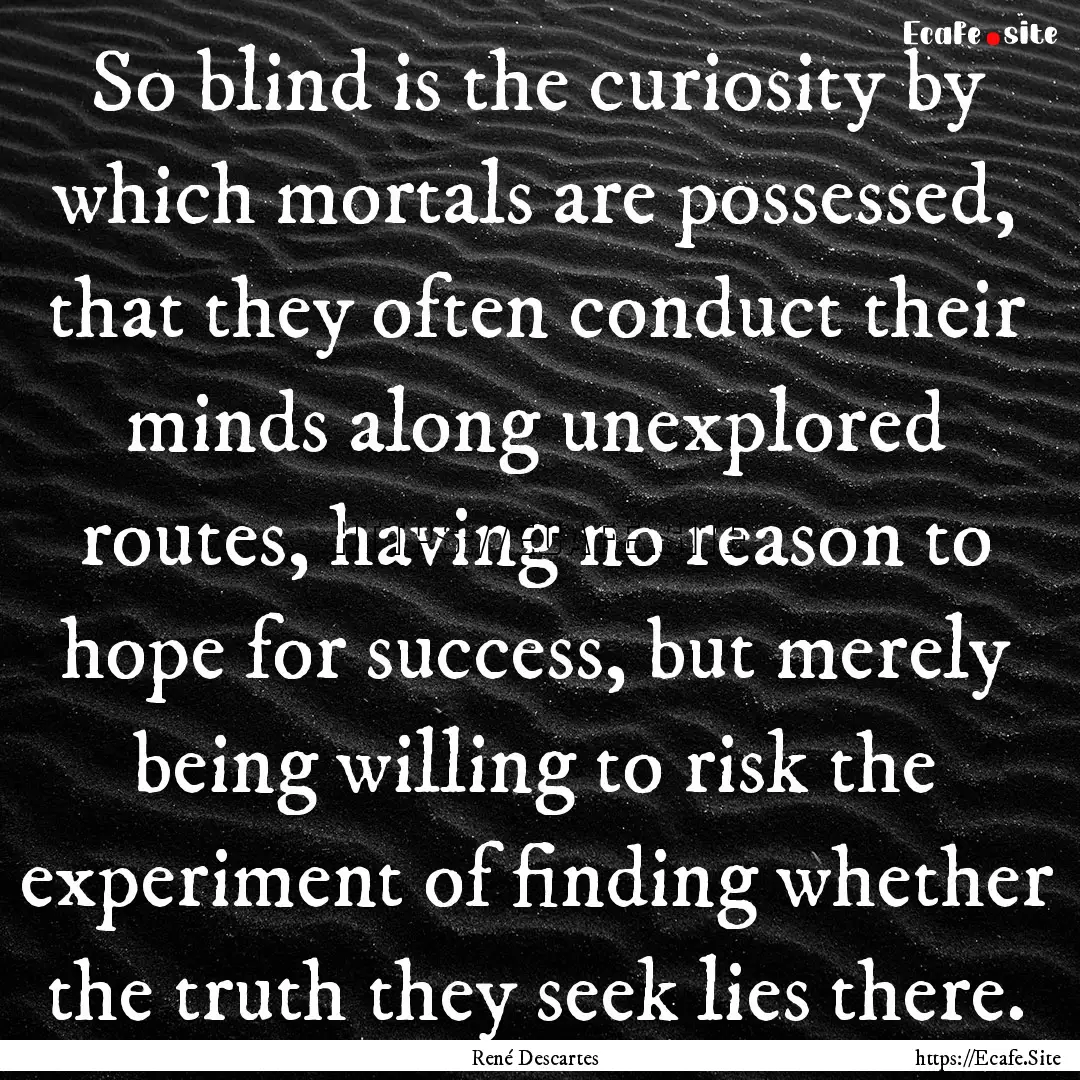 Ecafe.site

So blind is the curiosity by which mortals are possessed, that they often conduct their minds along unexplored routes, having no reason to hope for success, but merely being willing to risk the experiment of finding whether the truth they seek lies there.

René Descartes

https://Ecafe.Site